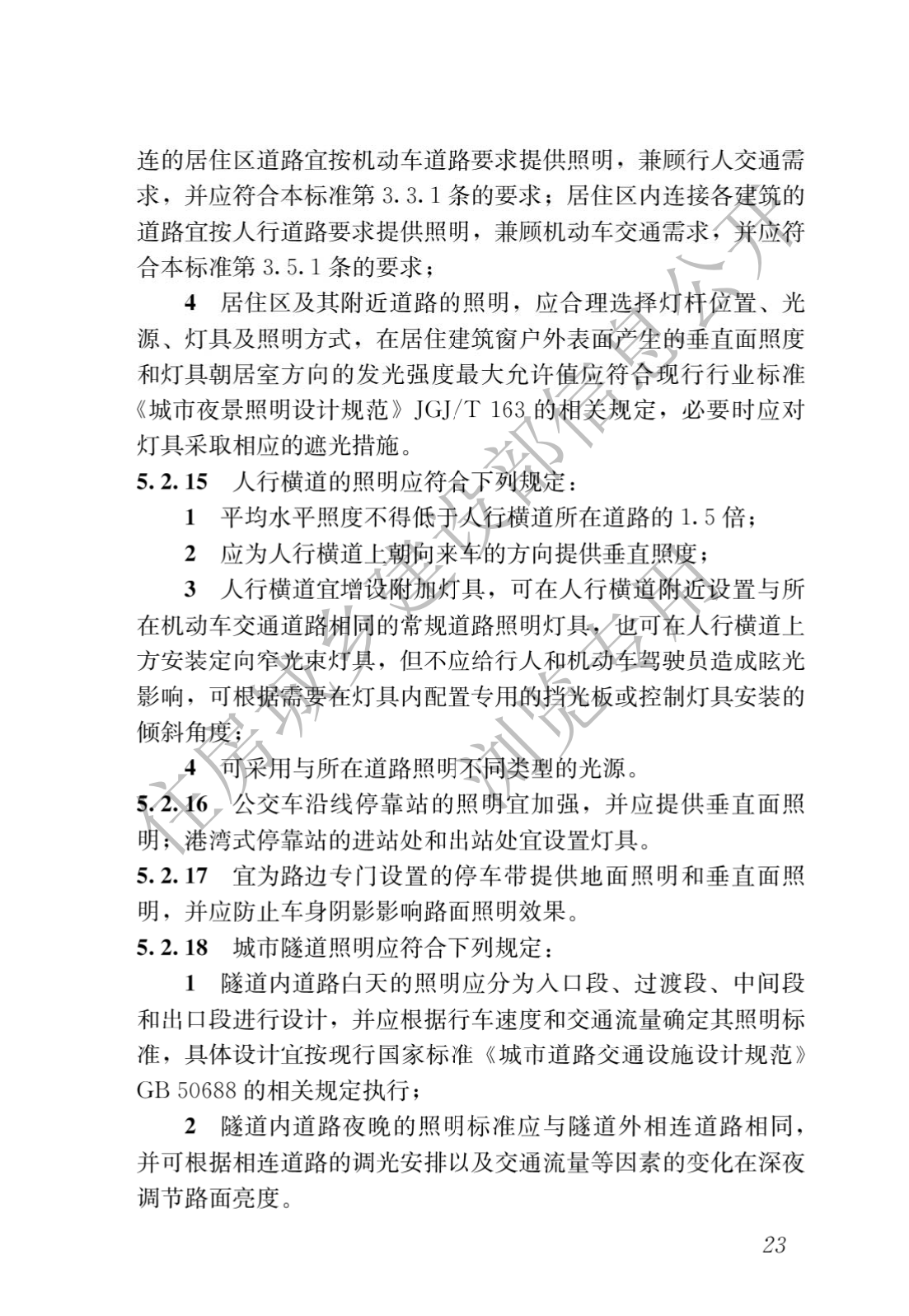 连的居住区道路宜按机动车道路要求提供照明，兼顾行人交通需求，并应符合本标准第 3.3.1 条的要求；居住区内连接各建筑的道路宜按人行道路要求提供照明，兼顾机动车交通需求，并应符合本标准第 3.5.1 条的要求；

4 居住区及其附近道路的照明，应合理选择灯杆位置、光源、灯具及照明方式，在居住建筑窗户外表面产生的垂直面照度和灯具朝居室方向的发光强度最大允许值应符合现行行业标准《城市夜景照明设计规范》JGJ/T 163 的相关规定，必要时应对灯具采取相应的遮光措施。

5.2.15 人行横道的照明应符合下列规定：

1 平均水平照度不得低于人行横道所在道路的 1.5 倍；

2 应为人行横道上朝向来车的方向提供垂直照度；

3 人行横道宜增设附加灯具，可在人行横道附近设置与所在机动车交通道路相同的常规道路照明灯具，也可在人行横道上方安装定向窄光束灯具，但不应给行人和机动车驾驶员造成眩光影响，可根据需要在灯具内配置专用的挡光板或控制灯具安装的倾斜角度；

4 可采用与所在道路照明不同类型的光源。

5.2.16 公交车沿线停靠站的照明宜加强，并应提供垂直面照明；港湾式停靠站的进站处和出站处宜设置灯具。

5.2.17 宜为路边专门设置的停车带提供地面照明和垂直面照明，并应防止车身阴影影响路面照明效果。

5.2.18 城市隧道照明应符合下列规定：

1 隧道内道路白天的照明应分为入口段、过渡段、中间段和出口段进行设计，并应根据行车速度和交通流量确定其照明标准，具体设计宜按现行国家标准《城市道路交通设施设计规范》GB 50688 的相关规定执行；

2 隧道内道路夜晚的照明标准应与隧道外相连道路相同，并可根据相连道路的调光安排以及交通流量等因素的变化在深夜调节路面亮度。

23

住房城乡建设部信息公开
浏览专用